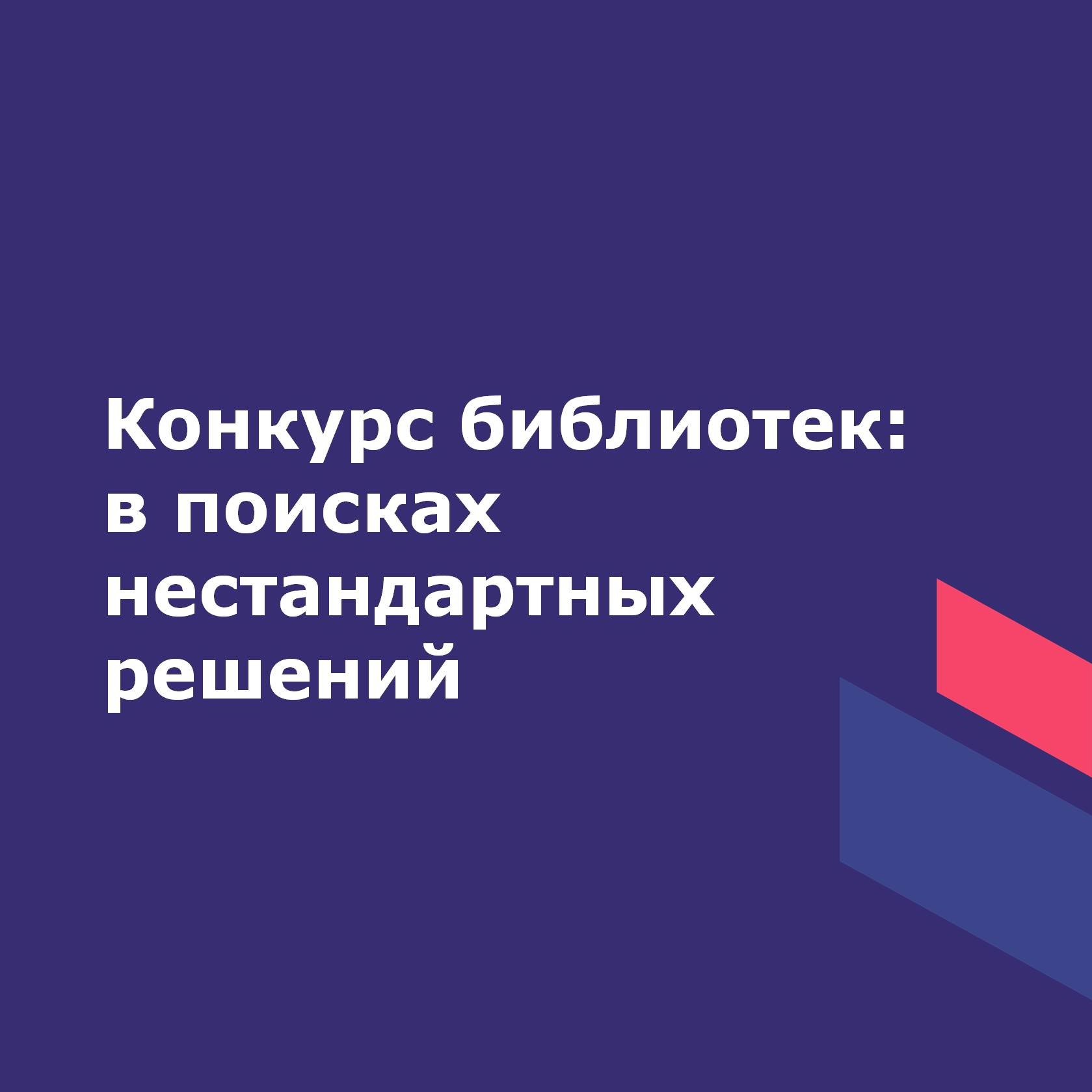 Конкурс библиотек: в поисках нестандартных решений